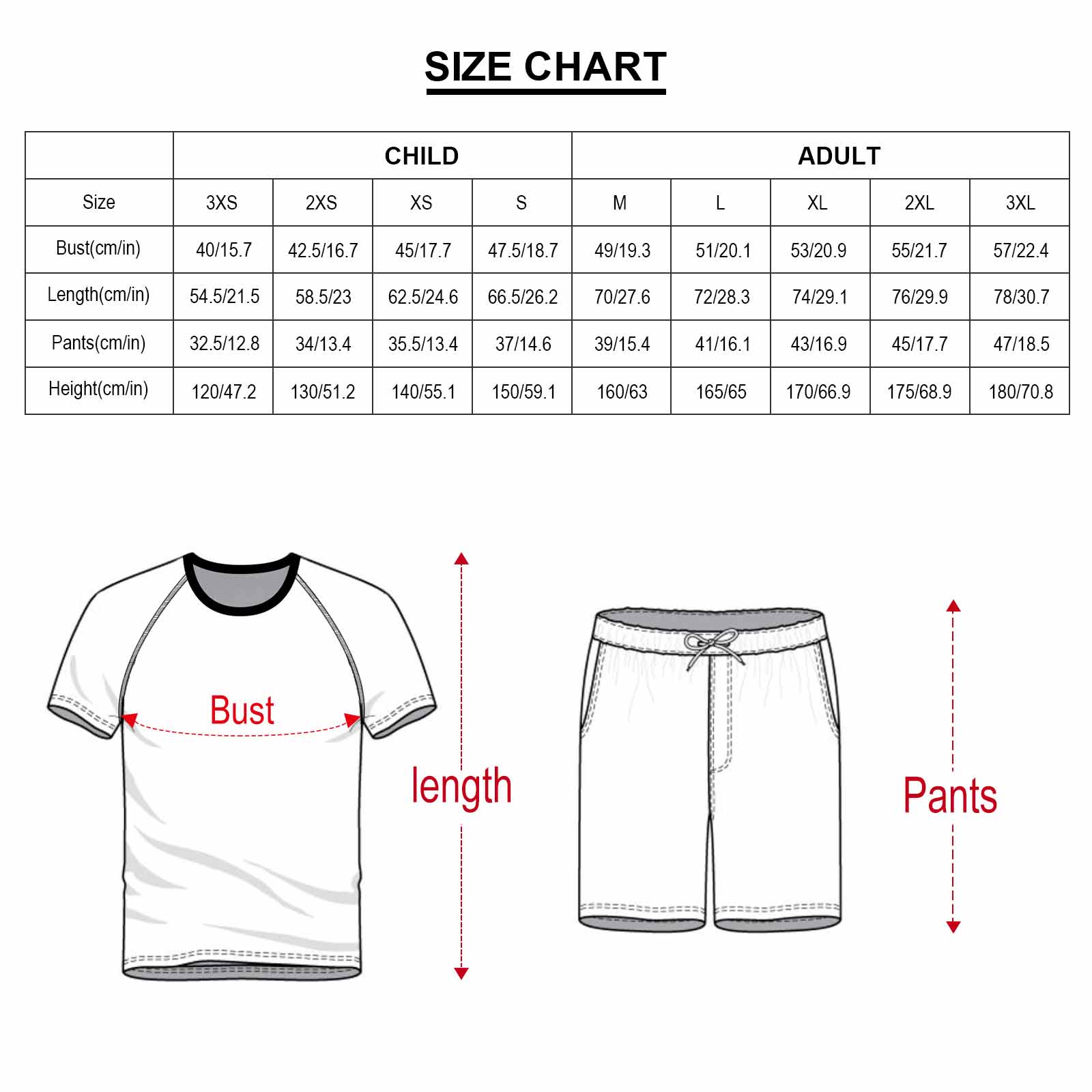 SIZE CHART

| | CHILD | | | | ADULT | | | | |
|---|---|---|---|---|---|---|---|---|---|
| Size | 3XS | 2XS | XS | S | M | L | XL | 2XL | 3XL |
| Bust(cm/in) | 40/15.7 | 42.5/16.7 | 45/17.7 | 47.5/18.7 | 49/19.3 | 51/20.1 | 53/20.9 | 55/21.7 | 57/22.4 |
| Length(cm/in) | 54.5/21.5 | 58.5/23 | 62.5/24.6 | 66.5/26.2 | 70/27.6 | 72/28.3 | 74/29.1 | 76/29.9 | 78/30.7 |
| Pants(cm/in) | 32.5/12.8 | 34/13.4 | 35.5/13.4 | 37/14.6 | 39/15.4 | 41/16.1 | 43/16.9 | 45/17.7 | 47/18.5 |
| Height(cm/in) | 120/47.2 | 130/51.2 | 140/55.1 | 150/59.1 | 160/63 | 165/65 | 170/66.9 | 175/68.9 | 180/70.8 |

Bust

length

Pants